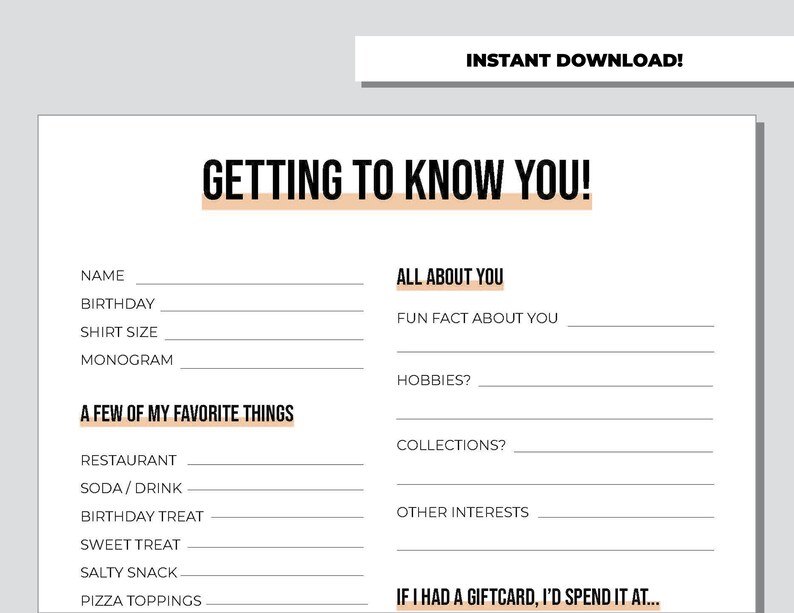 INSTANT DOWNLOAD!

GETTING TO KNOW YOU!

NAME

BIRTHDAY

SHIRT SIZE

MONOGRAM

A FEW OF MY FAVORITE THINGS

RESTAURANT

SODA / DRINK

BIRTHDAY TREAT

SWEET TREAT

SALTY SNACK

PIZZA TOPPINGS

ALL ABOUT YOU

FUN FACT ABOUT YOU

HOBBIES?

COLLECTIONS?

OTHER INTERESTS

IF I HAD A GIFTCARD, I'D SPEND IT AT...